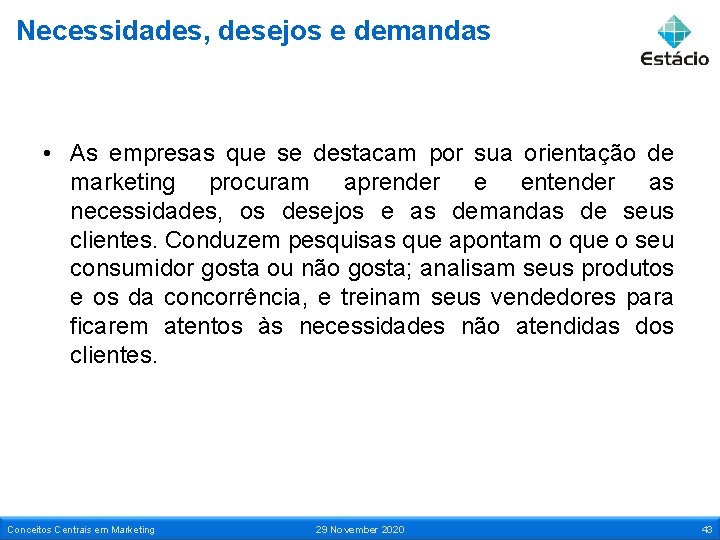 Necessidades, desejos e demandas

Estácio

• As empresas que se destacam por sua orientação de marketing procuram aprender e entender as necessidades, os desejos e as demandas de seus clientes. Conduzem pesquisas que apontam o que o seu consumidor gosta ou não gosta; analisam seus produtos e os da concorrência, e treinam seus vendedores para ficarem atentos às necessidades não atendidas dos clientes.

Conceitos Centrais em Marketing

29 November 2020

43